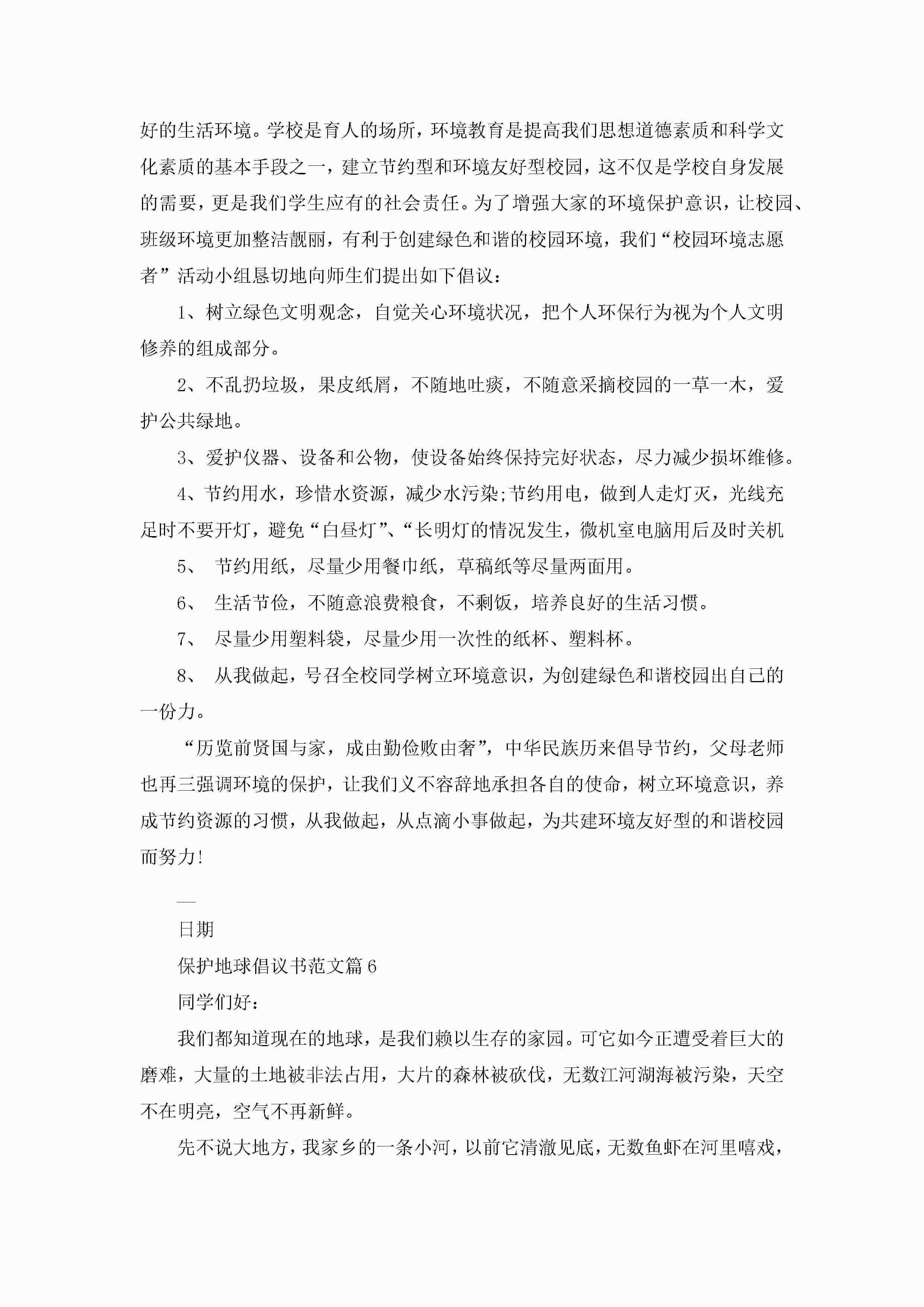 好的生活环境。学校是育人的场所，环境教育是提高我们思想道德素质和科学文化素质的基本手段之一，建立节约型和环境友好型校园，这不仅是学校自身发展的需要，更是我们学生应有的社会责任。为了增强大家的环境保护意识，让校园、班级环境更加整洁靓丽，有利于创建绿色和谐的校园环境，我们“校园环境志愿者”活动小组恳切地向师生们提出如下倡议：

1、树立绿色文明观念，自觉关心环境状况，把个人环保行为视为个人文明修养的组成部分。

2、不乱扔垃圾，果皮纸屑，不随地吐痰，不随意采摘校园的一草一木，爱护公共绿地。

3、爱护仪器、设备和公物，使设备始终保持完好状态，尽力减少损坏维修。

4、节约用水，珍惜水资源，减少水污染;节约用电，做到人走灯灭，光线充足时不要开灯，避免“白昼灯”、“长明灯的情况发生，微机室电脑用后及时关机

5、 节约用纸，尽量少用餐巾纸，草稿纸等尽量两面用。

6、 生活节俭，不随意浪费粮食，不剩饭，培养良好的生活习惯。

7、 尽量少用塑料袋，尽量少用一次性的纸杯、塑料杯。

8、 从我做起，号召全校同学树立环境意识，为创建绿色和谐校园出自己的一份力。

“历览前贤国与家，成由勤俭败由奢”，中华民族历来倡导节约，父母老师也再三强调环境的保护，让我们义不容辞地承担各自的使命，树立环境意识，养成节约资源的习惯，从我做起，从点滴小事做起，为共建环境友好型的和谐校园而努力!

—

日期

保护地球倡议书范文篇6

同学们好：

我们都知道现在的地球，是我们赖以生存的家园。可它如今正遭受着巨大的磨难，大量的土地被非法占用，大片的森林被砍伐，无数江河湖海被污染，天空不在明亮，空气不再新鲜。

先不说大地方，我家乡的一条小河，以前它清澈见底，无数鱼虾在河里嘻戏，